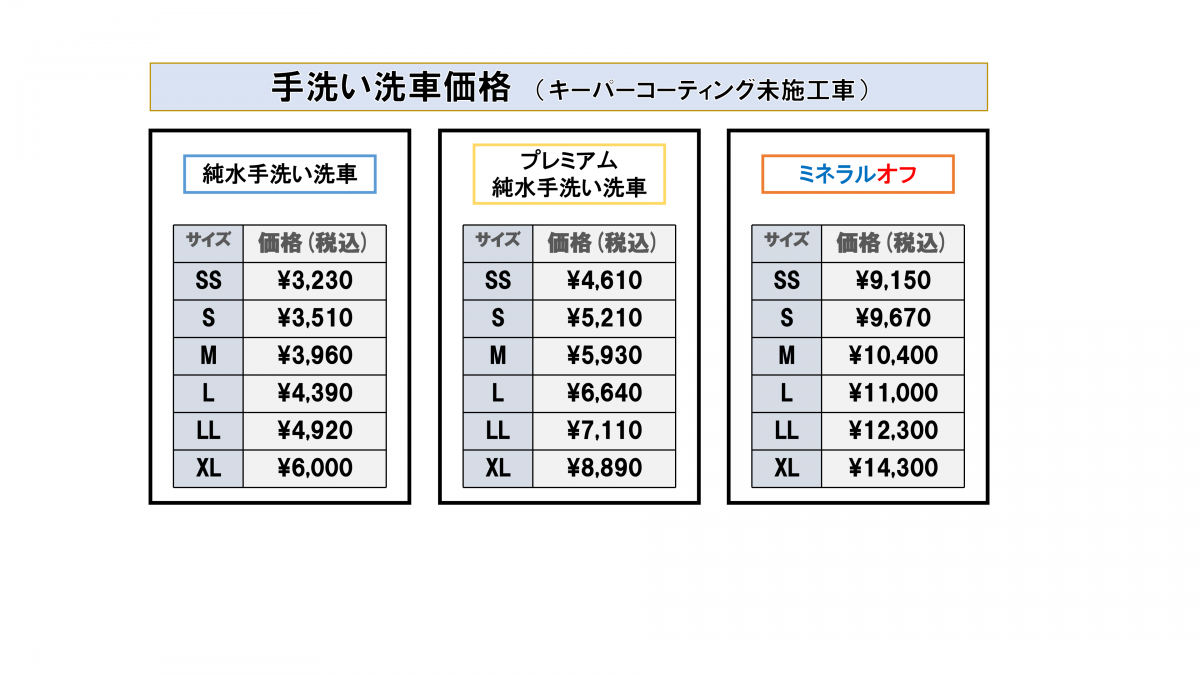 手洗い洗車価格 （キーパーコーティング未施工車）

純水手洗い洗車

| サイズ | 価格（税込） |
|---|---|
| SS | ¥3,230 |
| S | ¥3,510 |
| M | ¥3,960 |
| L | ¥4,390 |
| LL | ¥4,920 |
| XL | ¥6,000 |

プレミアム
純水手洗い洗車

| サイズ | 価格（税込） |
|---|---|
| SS | ¥4,610 |
| S | ¥5,210 |
| M | ¥5,930 |
| L | ¥6,640 |
| LL | ¥7,110 |
| XL | ¥8,890 |

ミネラルオフ

| サイズ | 価格（税込） |
|---|---|
| SS | ¥9,150 |
| S | ¥9,670 |
| M | ¥10,400 |
| L | ¥11,000 |
| LL | ¥12,300 |
| XL | ¥14,300 |